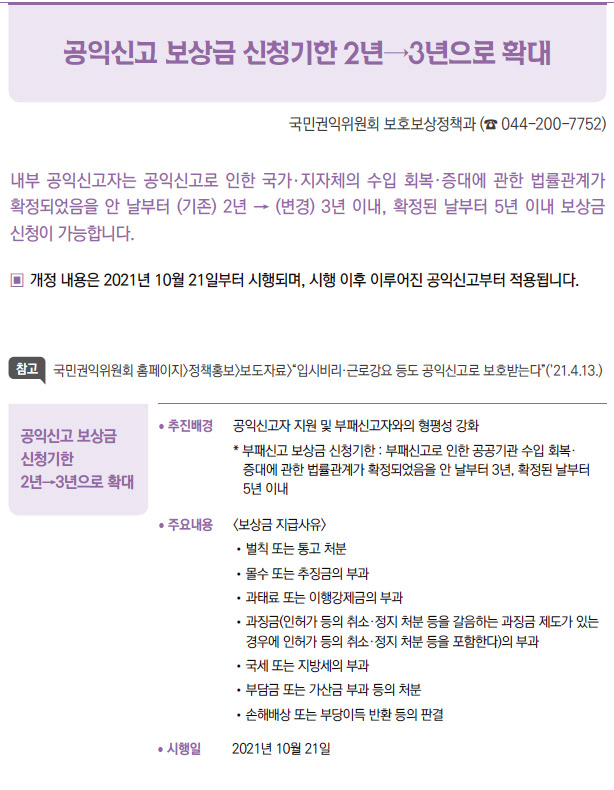 공익신고 보상금 신청기한 2년→3년으로 확대

국민권익위원회 보호보상정책과 (☎ 044-200-7752)

내부 공익신고자는 공익신고로 인한 국가·지자체의 수입 회복·증대에 관한 법률관계가 확정되었음을 안 날부터 (기존) 2년 → (변경) 3년 이내, 확정된 날부터 5년 이내 보상금 신청이 가능합니다.

▣ 개정 내용은 2021년 10월 21일부터 시행되며, 시행 이후 이루어진 공익신고부터 적용됩니다.

참고 국민권익위원회 홈페이지〉정책홍보〉보도자료〉"입시비리·근로강요 등도 공익신고로 보호받는다"('21.4.13.)

공익신고 보상금 신청기한 2년→3년으로 확대

• 추진배경 공익신고자 지원 및 부패신고자와의 형평성 강화

* 부패신고 보상금 신청기한 : 부패신고로 인한 공공기관 수입 회복·증대에 관한 법률관계가 확정되었음을 안 날부터 3년, 확정된 날부터 5년 이내

• 주요내용 〈보상금 지급사유〉

• 벌칙 또는 통고 처분

• 몰수 또는 추징금의 부과

• 과태료 또는 이행강제금의 부과

• 과징금(인허가 등의 취소·정지 처분 등을 갈음하는 과징금 제도가 있는 경우에 인허가 등의 취소·정지 처분 등을 포함한다)의 부과

• 국세 또는 지방세의 부과

• 부담금 또는 가산금 부과 등의 처분

• 손해배상 또는 부당이득 반환 등의 판결

• 시행일 2021년 10월 21일